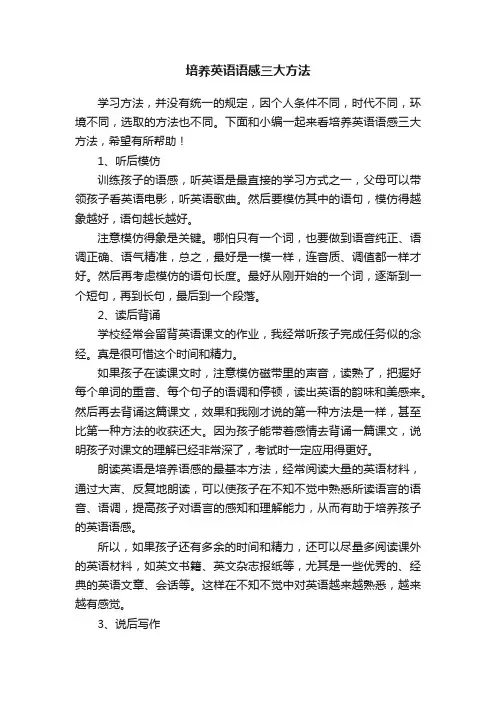 培养英语语感三大方法

学习方法，并没有统一的规定，因个人条件不同，时代不同，环境不同，选取的方法也不同。下面和小编一起来看培养英语语感三大方法，希望有所帮助！

1、听后模仿

训练孩子的语感，听英语是最直接的学习方式之一，父母可以带领孩子看英语电影，听英语歌曲。然后要模仿其中的语句，模仿得越象越好，语句越长越好。

注意模仿得象是关键。哪怕只有一个词，也要做到语音纯正、语调正确、语气精准，总之，最好是一模一样，连音质、调值都一样才好。然后再考虑模仿的语句长度。最好从刚开始的一个词，逐渐到一个短句，再到长句，最后到一个段落。

2、读后背诵

学校经常会留背英语课文的作业，我经常听孩子完成任务似的念经。真是很可惜这个时间和精力。

如果孩子在读课文时，注意模仿磁带里的声音，读熟了，把握好每个单词的重音、每个句子的语调和停顿，读出英语的韵味和美感来。然后再去背诵这篇课文，效果和我刚才说的第一种方法是一样，甚至比第一种方法的收获还大。因为孩子能带着感情去背诵一篇课文，说明孩子对课文的理解已经非常深了，考试时一定应用得更好。

朗读英语是培养语感的最基本方法，经常阅读大量的英语材料，通过大声、反复地朗读，可以使孩子在不知不觉中熟悉所读语言的语音、语调，提高孩子对语言的感知和理解能力，从而有助于培养孩子的英语语感。

所以，如果孩子还有多余的时间和精力，还可以尽量多阅读课外的英语材料，如英文书籍、英文杂志报纸等，尤其是一些优秀的、经典的英语文章、会话等。这样在不知不觉中对英语越来越熟悉，越来越有感觉。

3、说后写作